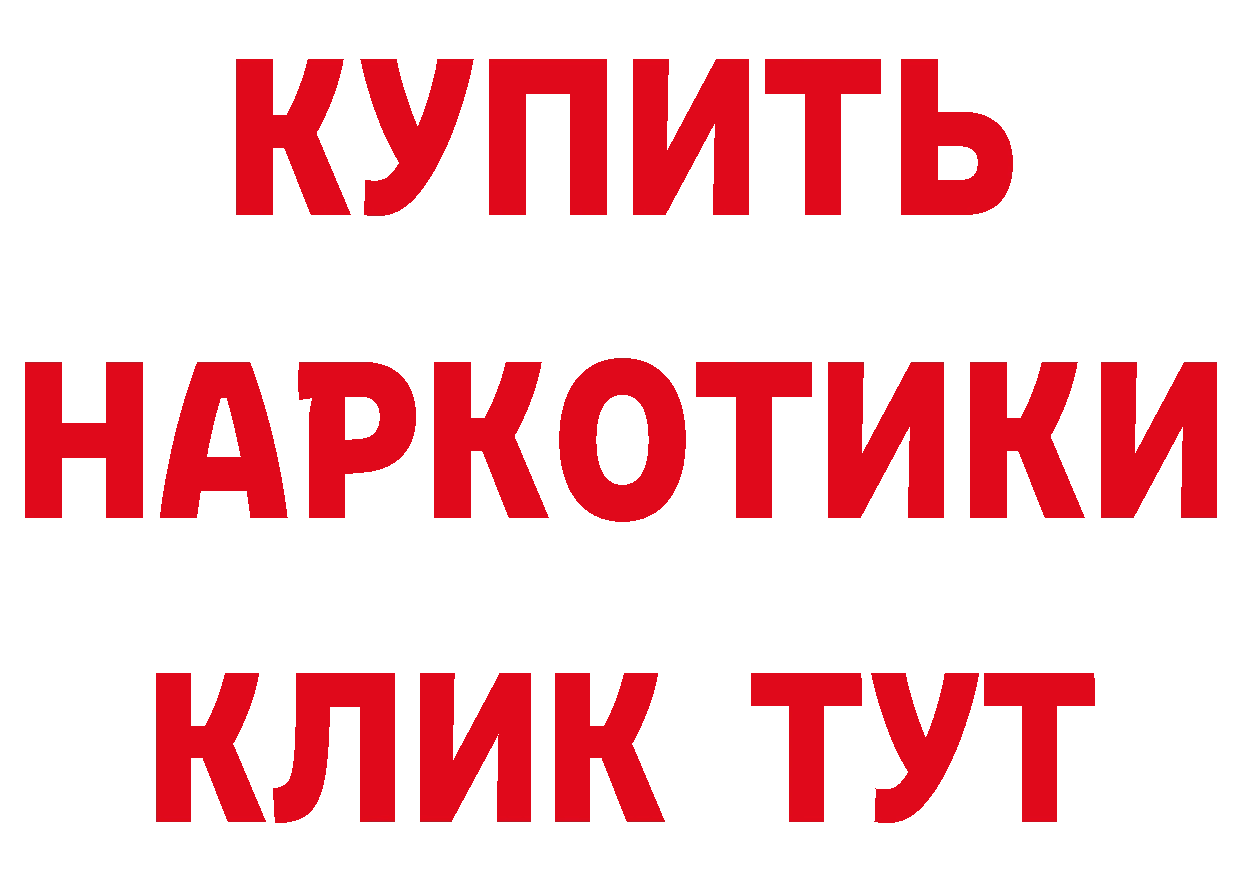 КУПИТЬ
НАРКОТИКИ
КЛИК ТУТ